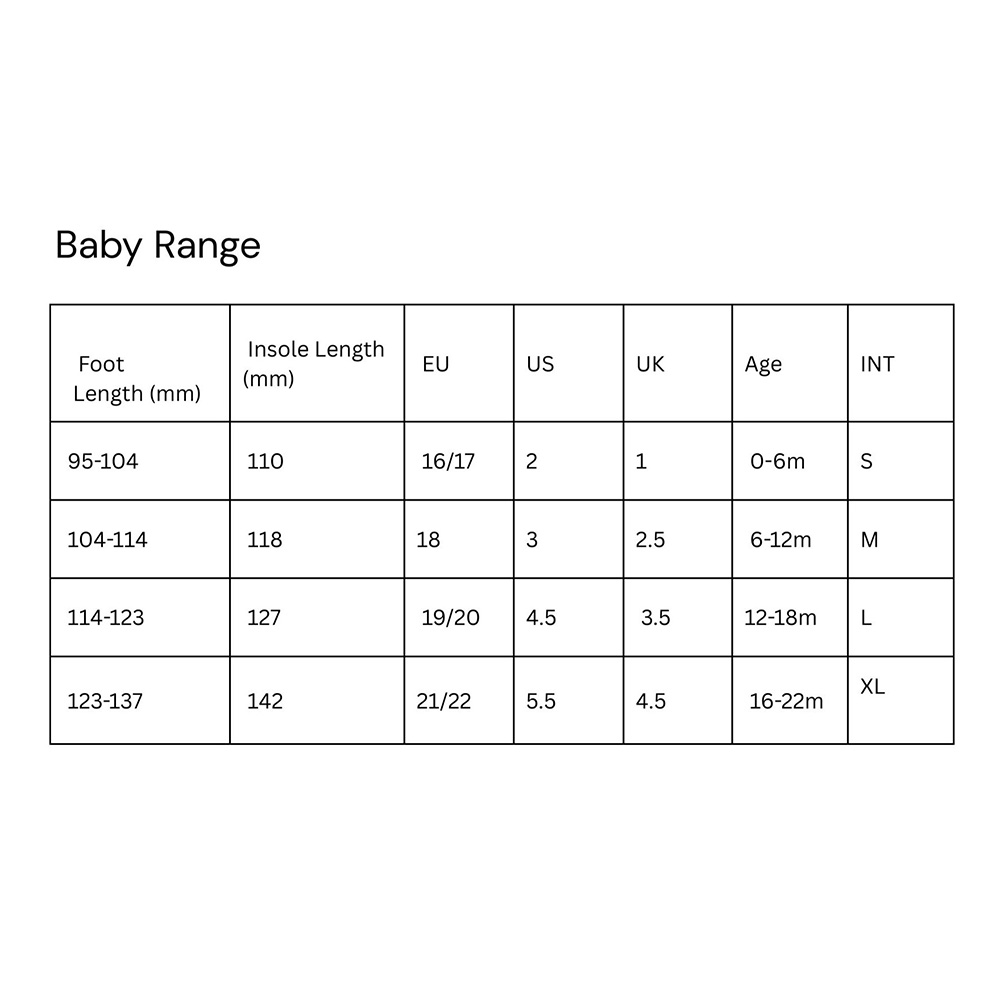 Baby Range

| Foot Length (mm) | Insole Length (mm) | EU | US | UK | Age | INT |
|---|---|---|---|---|---|---|
| 95-104 | 110 | 16/17 | 2 | 1 | 0-6m | S |
| 104-114 | 118 | 18 | 3 | 2.5 | 6-12m | M |
| 114-123 | 127 | 19/20 | 4.5 | 3.5 | 12-18m | L |
| 123-137 | 142 | 21/22 | 5.5 | 4.5 | 16-22m | XL |